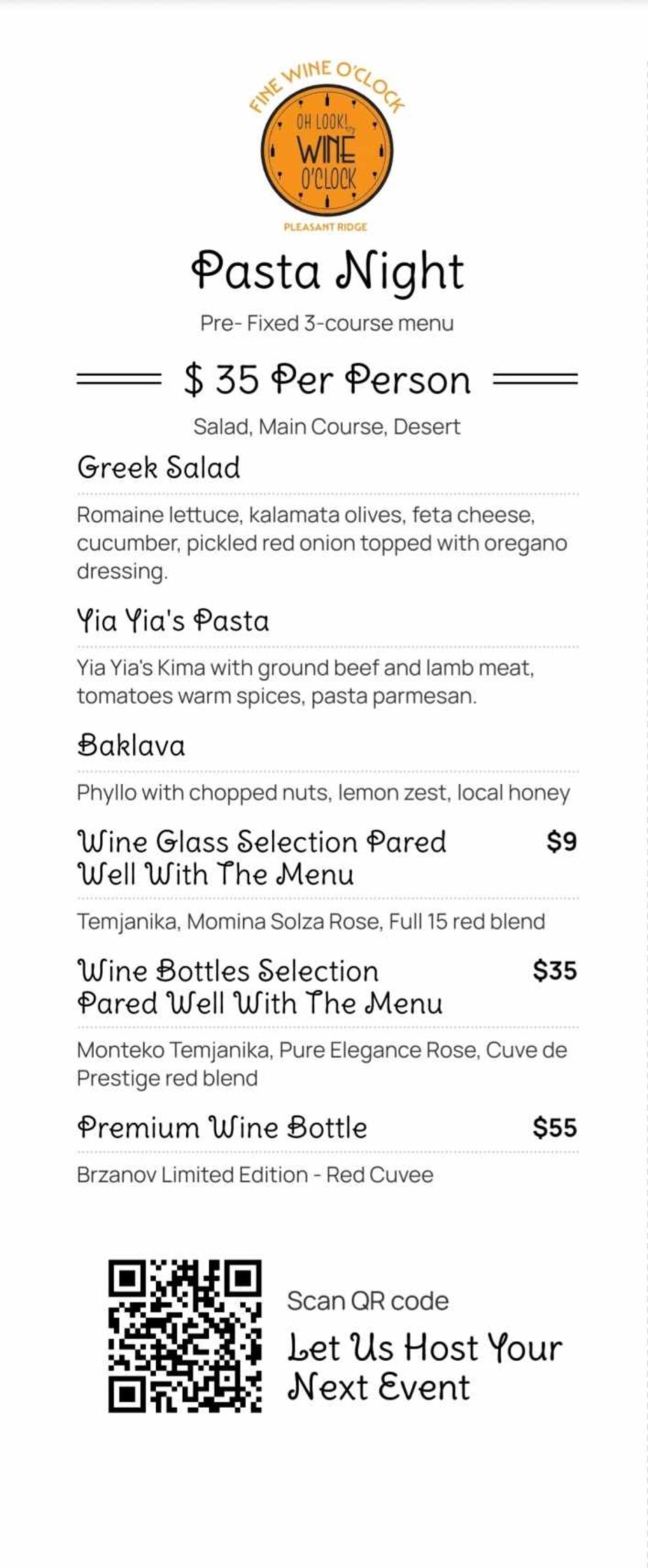 FINE WINE O'CLOCK
OH LOOK! WINE O'CLOCK
PLEASANT RIDGE

Pasta Night

Pre- Fixed 3-course menu

$ 35 Per Person

Salad, Main Course, Desert

Greek Salad

Romaine lettuce, kalamata olives, feta cheese, cucumber, pickled red onion topped with oregano dressing.

Yia Yia's Pasta

Yia Yia's Kima with ground beef and lamb meat, tomatoes warm spices, pasta parmesan.

Baklava

Phyllo with chopped nuts, lemon zest, local honey

Wine Glass Selection Pared Well With The Menu $9

Temjanika, Momina Solza Rose, Full 15 red blend

Wine Bottles Selection Pared Well With The Menu $35

Monteko Temjanika, Pure Elegance Rose, Cuve de Prestige red blend

Premium Wine Bottle $55

Brzanov Limited Edition - Red Cuvee

Scan QR code

Let Us Host Your Next Event